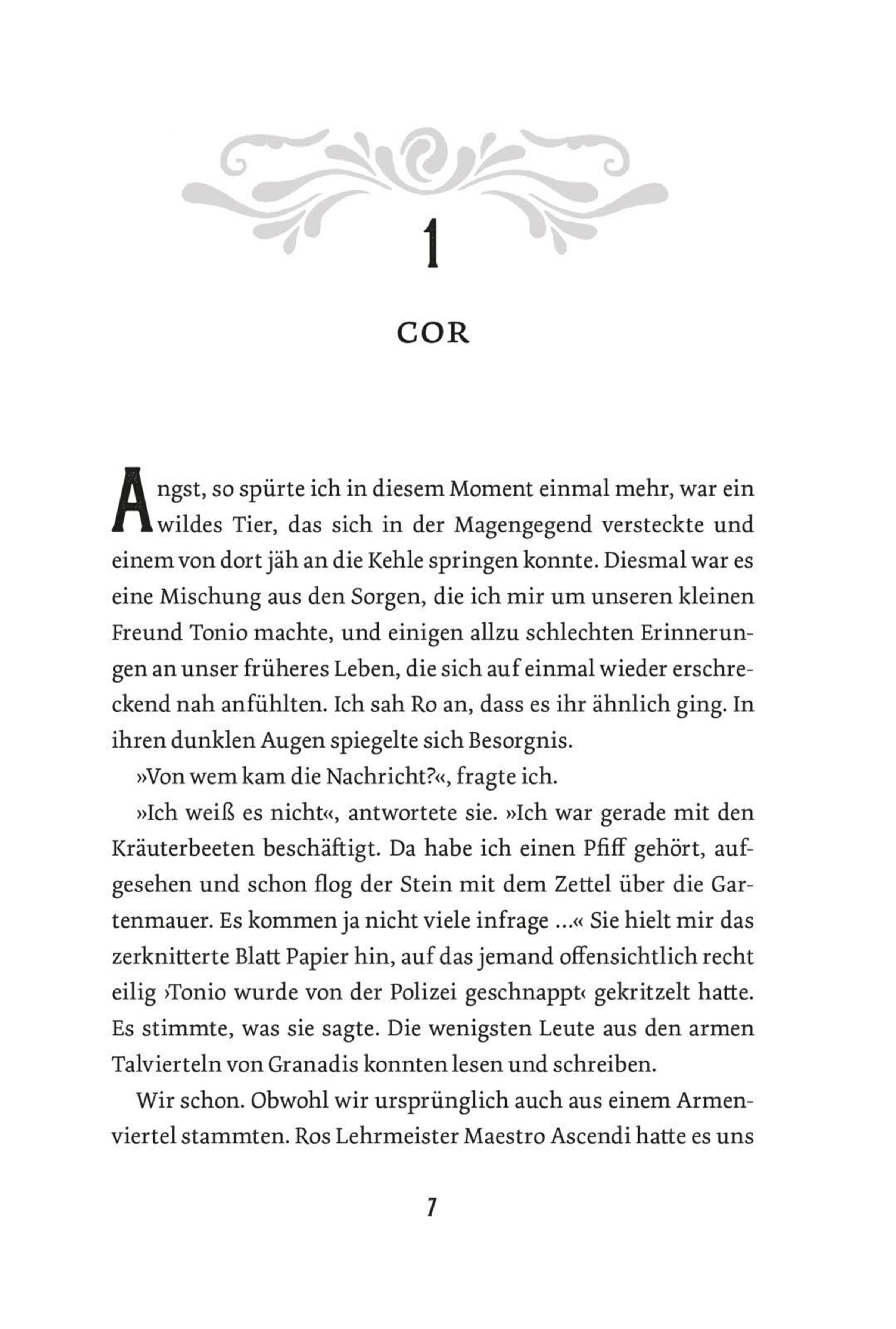 1

COR

Angst, so spürte ich in diesem Moment einmal mehr, war ein wildes Tier, das sich in der Magengegend versteckte und einem von dort jäh an die Kehle springen konnte. Diesmal war es eine Mischung aus den Sorgen, die ich mir um unseren kleinen Freund Tonio machte, und einigen allzu schlechten Erinnerungen an unser früheres Leben, die sich auf einmal wieder erschreckend nah anfühlten. Ich sah Ro an, dass es ihr ähnlich ging. In ihren dunklen Augen spiegelte sich Besorgnis.

»Von wem kam die Nachricht?«, fragte ich.

»Ich weiß es nicht«, antwortete sie. »Ich war gerade mit den Kräuterbeeten beschäftigt. Da habe ich einen Pfiff gehört, aufgesehen und schon flog der Stein mit dem Zettel über die Gartenmauer. Es kommen ja nicht viele infrage …« Sie hielt mir das zerknitterte Blatt Papier hin, auf das jemand offensichtlich recht eilig ›Tonio wurde von der Polizei geschnappt‹ gekritzelt hatte. Es stimmte, was sie sagte. Die wenigsten Leute aus den armen Talvierteln von Granadis konnten lesen und schreiben.

Wir schon. Obwohl wir ursprünglich auch aus einem Armenviertel stammten. Ros Lehrmeister Maestro Ascendi hatte es uns

7